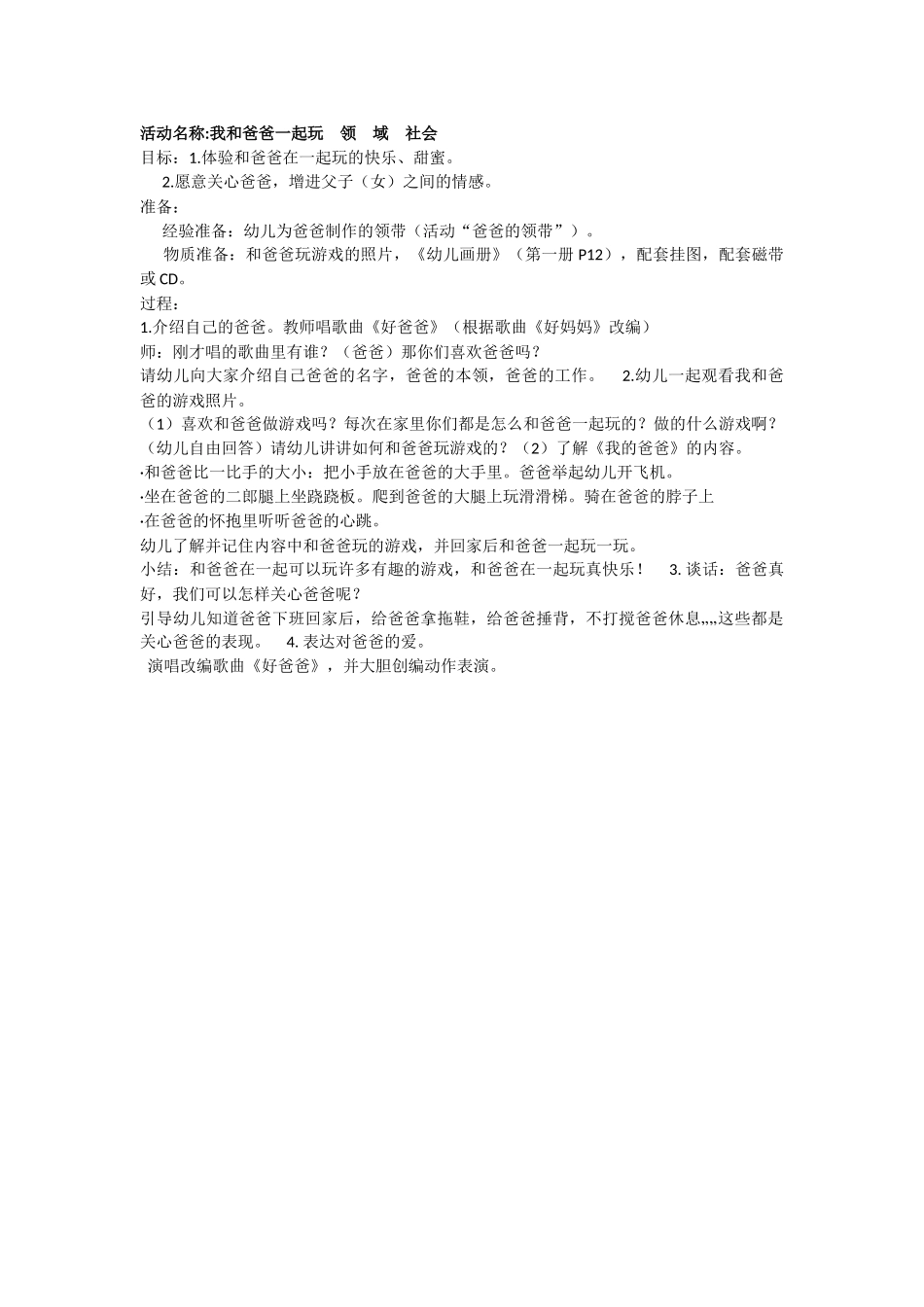 活动名称:我和爸爸一起玩　领　域　社会
目标：1.体验和爸爸在一起玩的快乐、甜蜜。
2.愿意关心爸爸，增进父子（女）之间的情感。
准备：
经验准备：幼儿为爸爸制作的领带（活动“爸爸的领带”）。
物质准备：和爸爸玩游戏的照片，《幼儿画册》（第一册 P12），配套挂图，配套磁带或 CD。
过程：
1.介绍自己的爸爸。教师唱歌曲《好爸爸》（根据歌曲《好妈妈》改编）
师：刚才唱的歌曲里有谁？（爸爸）那你们喜欢爸爸吗？
请幼儿向大家介绍自己爸爸的名字，爸爸的本领，爸爸的工作。　2.幼儿一起观看我和爸爸的游戏照片。
（1）喜欢和爸爸做游戏吗？每次在家里你们都是怎么和爸爸一起玩的？做的什么游戏啊？（幼儿自由回答）请幼儿讲讲如何和爸爸玩游戏的？（2）了解《我的爸爸》的内容。
·和爸爸比一比手的大小：把小手放在爸爸的大手里。爸爸举起幼儿开飞机。
·坐在爸爸的二郎腿上坐跷跷板。爬到爸爸的大腿上玩滑滑梯。骑在爸爸的脖子上
·在爸爸的怀抱里听听爸爸的心跳。
幼儿了解并记住内容中和爸爸玩的游戏，并回家后和爸爸一起玩一玩。
小结：和爸爸在一起可以玩许多有趣的游戏，和爸爸在一起玩真快乐！　3. 谈话：爸爸真好，我们可以怎样关心爸爸呢？
引导幼儿知道爸爸下班回家后，给爸爸拿拖鞋，给爸爸捶背，不打搅爸爸休息„„这些都是关心爸爸的表现。　4. 表达对爸爸的爱。
演唱改编歌曲《好爸爸》，并大胆创编动作表演。